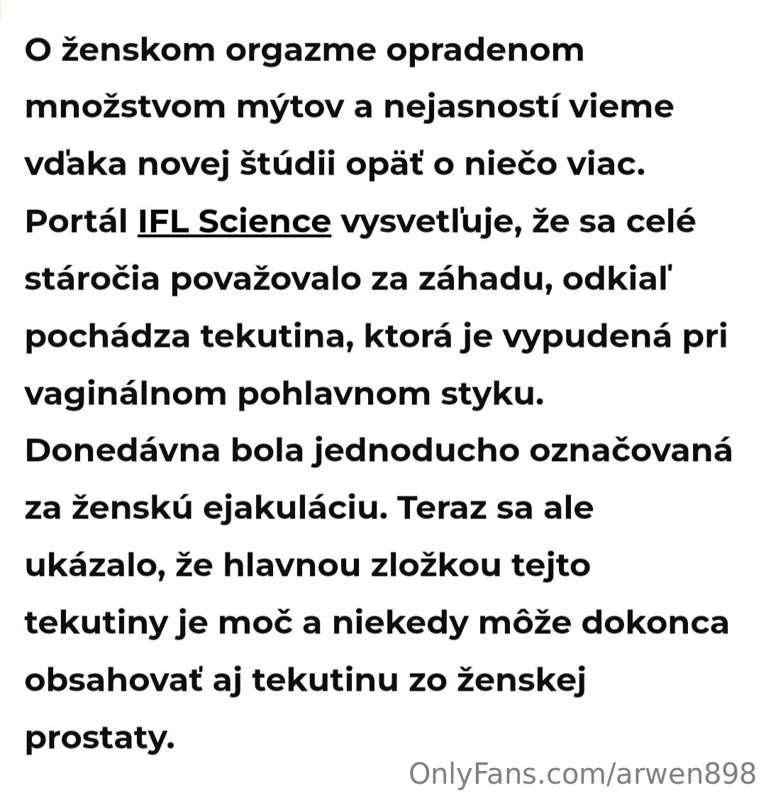 O ženskom orgazme opradenom množstvom mýtov a nejasností vieme vďaka novej štúdii opäť o niečo viac. Portál IFL Science vysvetľuje, že sa celé stáročia považovalo za záhadu, odkiaľ pochádza tekutina, ktorá je vypudená pri vaginálnom pohlavnom styku. Donedávna bola jednoducho označovaná za ženskú ejakuláciu. Teraz sa ale ukázalo, že hlavnou zložkou tejto tekutiny je moč a niekedy môže dokonca obsahovať aj tekutinu zo ženskej prostaty.

OnlyFans.com/arwen898